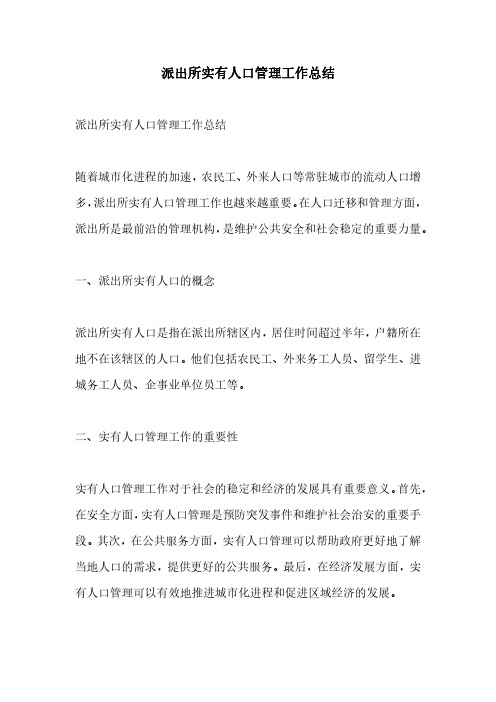 派出所实有人口管理工作总结

派出所实有人口管理工作总结

随着城市化进程的加速，农民工、外来人口等常驻城市的流动人口增多，派出所实有人口管理工作也越来越重要。在人口迁移和管理方面，派出所是最前沿的管理机构，是维护公共安全和社会稳定的重要力量。

一、派出所实有人口的概念

派出所实有人口是指在派出所辖区内，居住时间超过半年，户籍所在地不在该辖区的人口。他们包括农民工、外来务工人员、留学生、进城务工人员、企事业单位员工等。

二、实有人口管理工作的重要性

实有人口管理工作对于社会的稳定和经济的发展具有重要意义。首先，在安全方面，实有人口管理是预防突发事件和维护社会治安的重要手段。其次，在公共服务方面，实有人口管理可以帮助政府更好地了解当地人口的需求，提供更好的公共服务。最后，在经济发展方面，实有人口管理可以有效地推进城市化进程和促进区域经济的发展。